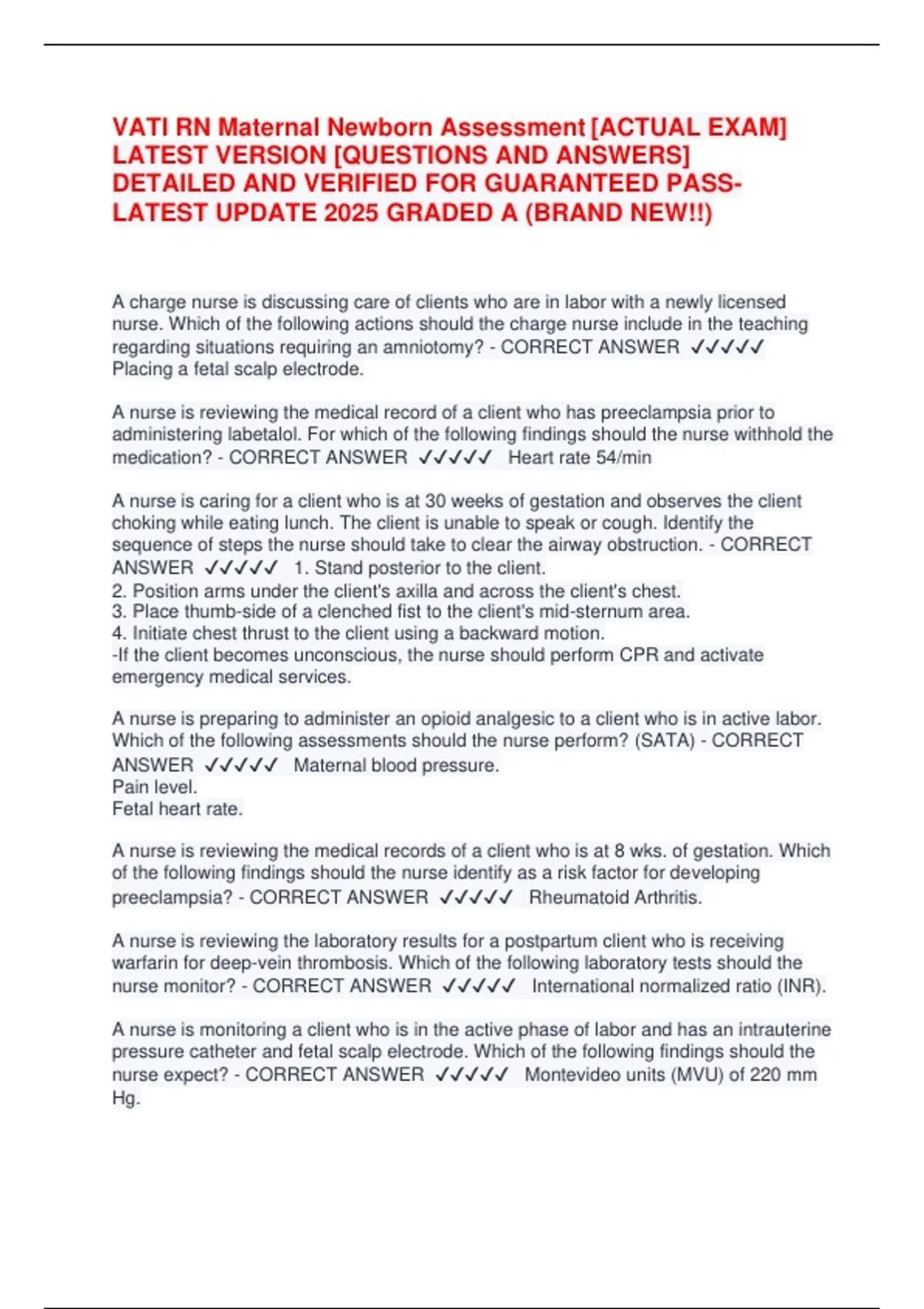 VATI RN Maternal Newborn Assessment [ACTUAL EXAM] LATEST VERSION [QUESTIONS AND ANSWERS] DETAILED AND VERIFIED FOR GUARANTEED PASS-LATEST UPDATE 2025 GRADED A (BRAND NEW!!)

A charge nurse is discussing care of clients who are in labor with a newly licensed nurse. Which of the following actions should the charge nurse include in the teaching regarding situations requiring an amniotomy? - CORRECT ANSWER ✓✓✓✓✓ Placing a fetal scalp electrode.

A nurse is reviewing the medical record of a client who has preeclampsia prior to administering labetalol. For which of the following findings should the nurse withhold the medication? - CORRECT ANSWER ✓✓✓✓✓ Heart rate 54/min

A nurse is caring for a client who is at 30 weeks of gestation and observes the client choking while eating lunch. The client is unable to speak or cough. Identify the sequence of steps the nurse should take to clear the airway obstruction. - CORRECT ANSWER ✓✓✓✓✓ 1. Stand posterior to the client.
2. Position arms under the client's axilla and across the client's chest.
3. Place thumb-side of a clenched fist to the client's mid-sternum area.
4. Initiate chest thrust to the client using a backward motion.
-If the client becomes unconscious, the nurse should perform CPR and activate emergency medical services.

A nurse is preparing to administer an opioid analgesic to a client who is in active labor. Which of the following assessments should the nurse perform? (SATA) - CORRECT ANSWER ✓✓✓✓✓ Maternal blood pressure.
Pain level.
Fetal heart rate.

A nurse is reviewing the medical records of a client who is at 8 wks. of gestation. Which of the following findings should the nurse identify as a risk factor for developing preeclampsia? - CORRECT ANSWER ✓✓✓✓✓ Rheumatoid Arthritis.

A nurse is reviewing the laboratory results for a postpartum client who is receiving warfarin for deep-vein thrombosis. Which of the following laboratory tests should the nurse monitor? - CORRECT ANSWER ✓✓✓✓✓ International normalized ratio (INR).

A nurse is monitoring a client who is in the active phase of labor and has an intrauterine pressure catheter and fetal scalp electrode. Which of the following findings should the nurse expect? - CORRECT ANSWER ✓✓✓✓✓ Montevideo units (MVU) of 220 mm Hg.